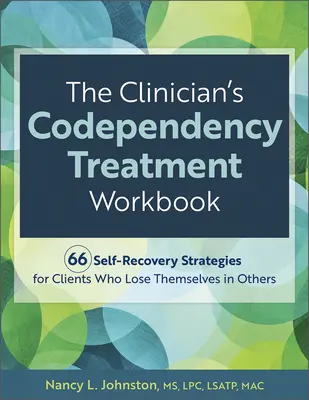 The Clinician's Codependency Treatment Workbook

66 Self-Recovery Strategies for Clients Who Lose Themselves in Others

Nancy L. Johnston, MS, LPC, LSATP, MAC